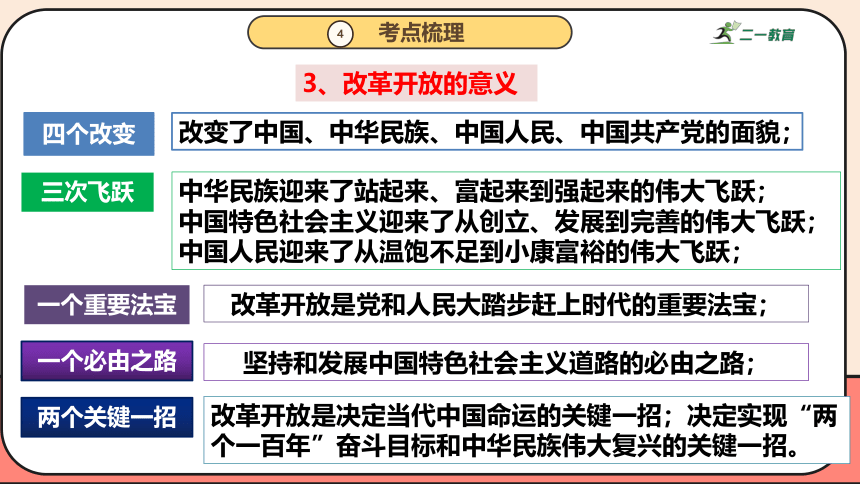 4 考点梳理

二一教育

3、改革开放的意义

四个改变

改变了中国、中华民族、中国人民、中国共产党的面貌；

三次飞跃

中华民族迎来了站起来、富起来到强起来的伟大飞跃；
中国特色社会主义迎来了从创立、发展到完善的伟大飞跃；
中国人民迎来了从温饱不足到小康富裕的伟大飞跃；

一个重要法宝

改革开放是党和人民大踏步赶上时代的重要法宝；

一个必由之路

坚持和发展中国特色社会主义道路的必由之路；

两个关键一招

改革开放是决定当代中国命运的关键一招；决定实现“两个一百年”奋斗目标和中华民族伟大复兴的关键一招。